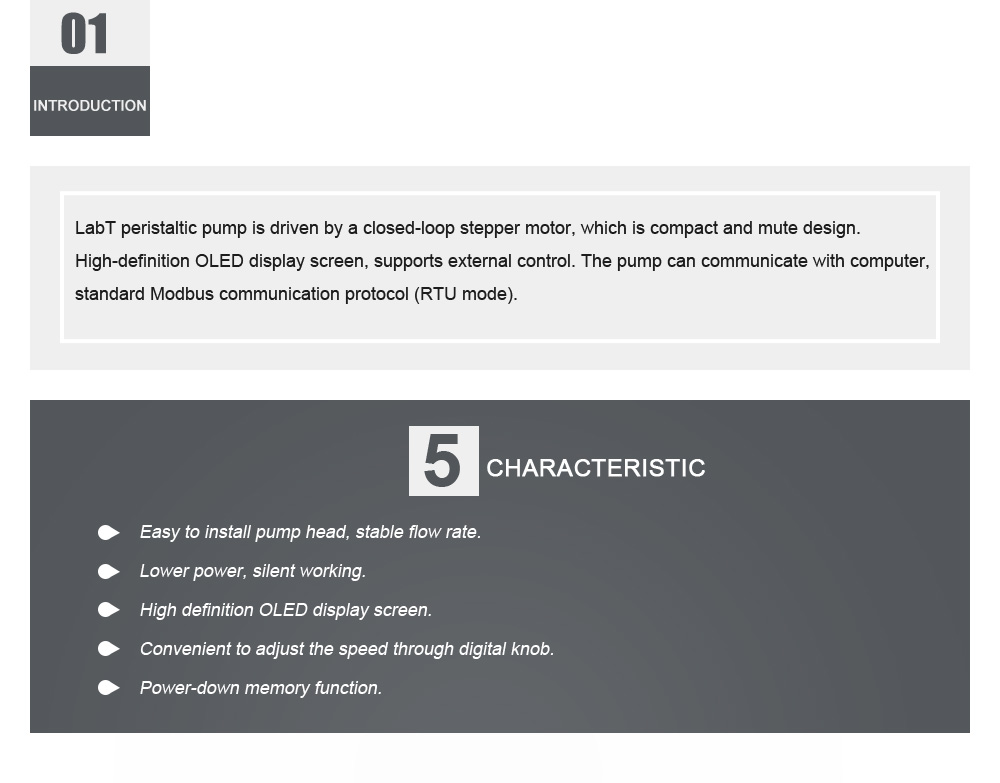 01

INTRODUCTION

LabT peristaltic pump is driven by a closed-loop stepper motor, which is compact and mute design. High-definition OLED display screen, supports external control. The pump can communicate with computer, standard Modbus communication protocol (RTU mode).

5 CHARACTERISTIC

Easy to install pump head, stable flow rate.

Lower power, silent working.

High definition OLED display screen.

Convenient to adjust the speed through digital knob.

Power-down memory function.